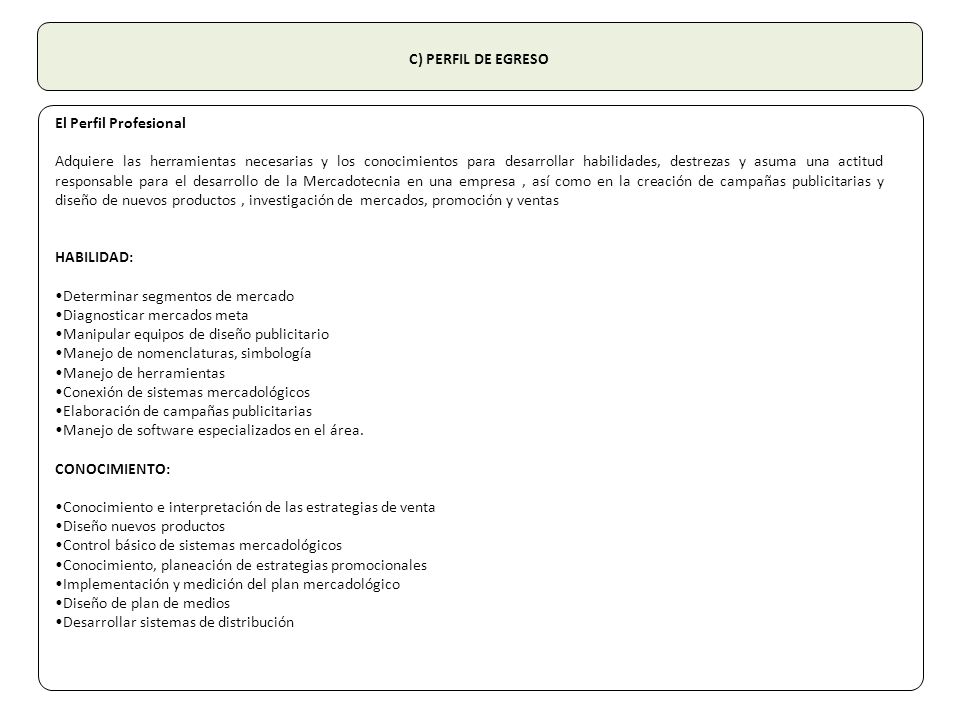 C) PERFIL DE EGRESO

El Perfil Profesional

Adquiere las herramientas necesarias y los conocimientos para desarrollar habilidades, destrezas y asuma una actitud responsable para el desarrollo de la Mercadotecnia en una empresa , así como en la creación de campañas publicitarias y diseño de nuevos productos , investigación de mercados, promoción y ventas

HABILIDAD:

•Determinar segmentos de mercado
•Diagnosticar mercados meta
•Manipular equipos de diseño publicitario
•Manejo de nomenclaturas, simbología
•Manejo de herramientas
•Conexión de sistemas mercadológicos
•Elaboración de campañas publicitarias
•Manejo de software especializados en el área.

CONOCIMIENTO:

•Conocimiento e interpretación de las estrategias de venta
•Diseño nuevos productos
•Control básico de sistemas mercadológicos
•Conocimiento, planeación de estrategias promocionales
•Implementación y medición del plan mercadológico
•Diseño de plan de medios
•Desarrollar sistemas de distribución